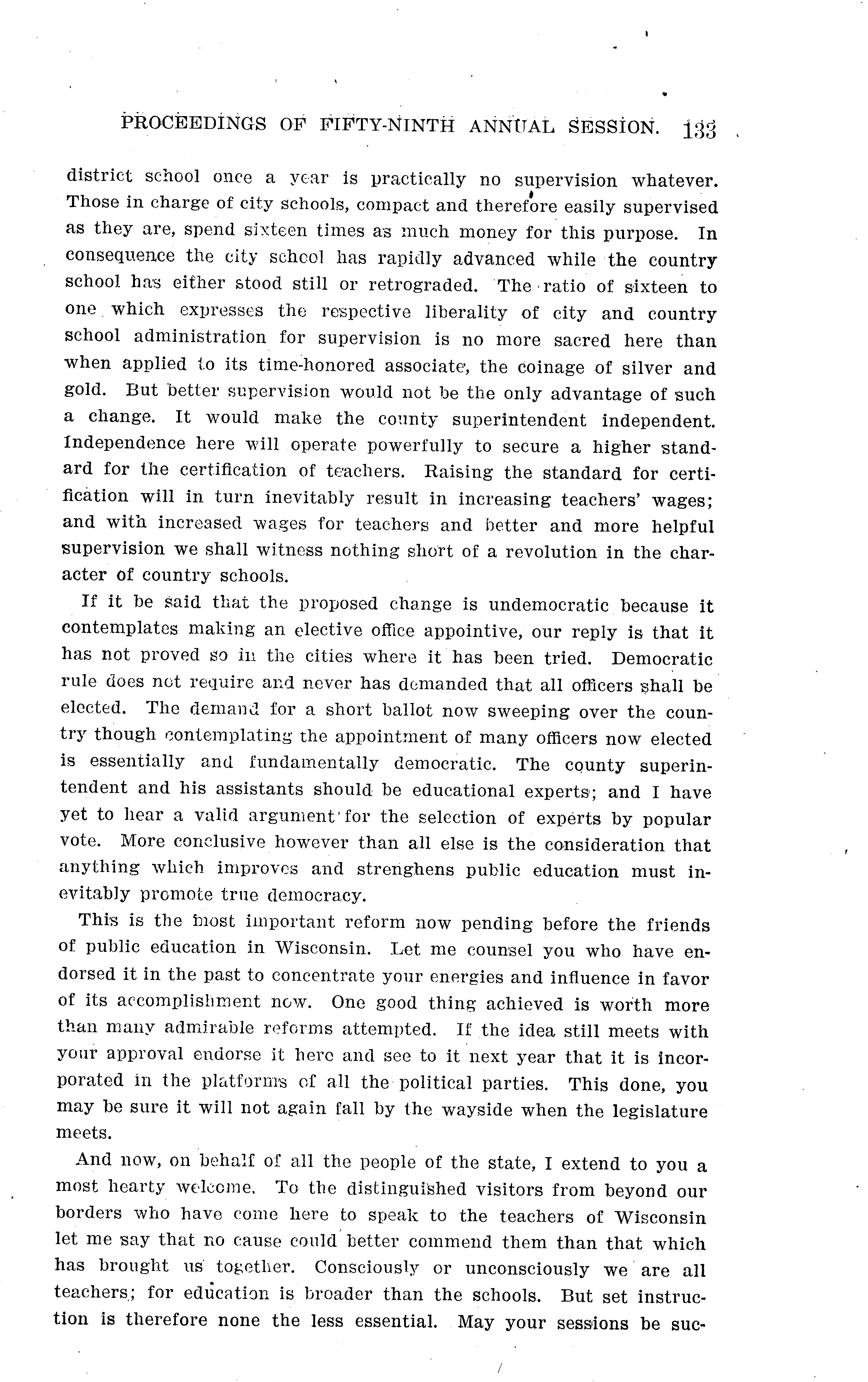 PROCEEDINGS OF FIFTY-NINTH ANNUAL SESSION. 133

district school once a year is practically no supervision whatever. Those in charge of city schools, compact and therefore easily supervised as they are, spend sixteen times as much money for this purpose. In consequence the city school has rapidly advanced while the country school has either stood still or retrograded. The ratio of sixteen to one which expresses the respective liberality of city and country school administration for supervision is no more sacred here than when applied to its time-honored associate, the coinage of silver and gold. But better supervision would not be the only advantage of such a change. It would make the county superintendent independent. Independence here will operate powerfully to secure a higher standard for the certification of teachers. Raising the standard for certification will in turn inevitably result in increasing teachers' wages; and with increased wages for teachers and better and more helpful supervision we shall witness nothing short of a revolution in the character of country schools.

If it be said that the proposed change is undemocratic because it contemplates making an elective office appointive, our reply is that it has not proved so in the cities where it has been tried. Democratic rule does not require and never has demanded that all officers shall be elected. The demand for a short ballot now sweeping over the country though contemplating the appointment of many officers now elected is essentially and fundamentally democratic. The county superintendent and his assistants should be educational experts; and I have yet to hear a valid argument for the selection of experts by popular vote. More conclusive however than all else is the consideration that anything which improves and strenghens public education must inevitably promote true democracy.

This is the most important reform now pending before the friends of public education in Wisconsin. Let me counsel you who have endorsed it in the past to concentrate your energies and influence in favor of its accomplishment now. One good thing achieved is worth more than many admirable reforms attempted. If the idea still meets with your approval endorse it here and see to it next year that it is incorporated in the platforms of all the political parties. This done, you may be sure it will not again fall by the wayside when the legislature meets.

And now, on behalf of all the people of the state, I extend to you a most hearty welcome. To the distinguished visitors from beyond our borders who have come here to speak to the teachers of Wisconsin let me say that no cause could better commend them than that which has brought us together. Consciously or unconsciously we are all teachers; for education is broader than the schools. But set instruction is therefore none the less essential. May your sessions be suc-